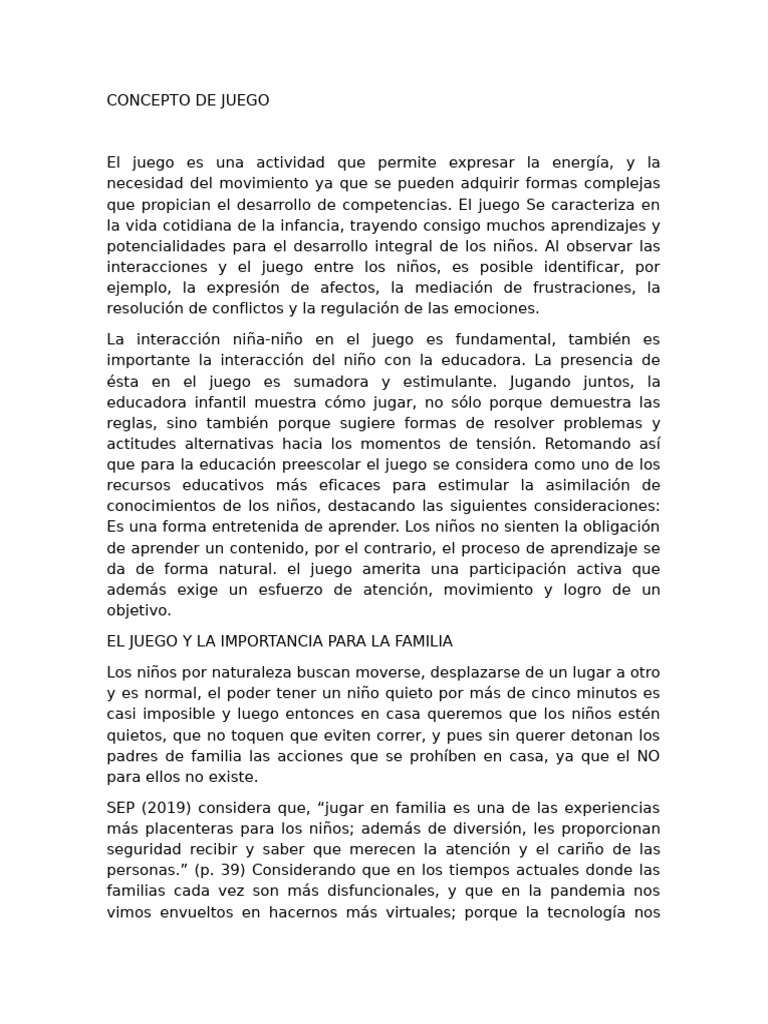 CONCEPTO DE JUEGO

El juego es una actividad que permite expresar la energía, y la necesidad del movimiento ya que se pueden adquirir formas complejas que propician el desarrollo de competencias. El juego Se caracteriza en la vida cotidiana de la infancia, trayendo consigo muchos aprendizajes y potencialidades para el desarrollo integral de los niños. Al observar las interacciones y el juego entre los niños, es posible identificar, por ejemplo, la expresión de afectos, la mediación de frustraciones, la resolución de conflictos y la regulación de las emociones.

La interacción niña-niño en el juego es fundamental, también es importante la interacción del niño con la educadora. La presencia de ésta en el juego es sumadora y estimulante. Jugando juntos, la educadora infantil muestra cómo jugar, no sólo porque demuestra las reglas, sino también porque sugiere formas de resolver problemas y actitudes alternativas hacia los momentos de tensión. Retomando así que para la educación preescolar el juego se considera como uno de los recursos educativos más eficaces para estimular la asimilación de conocimientos de los niños, destacando las siguientes consideraciones: Es una forma entretenida de aprender. Los niños no sienten la obligación de aprender un contenido, por el contrario, el proceso de aprendizaje se da de forma natural. el juego amerita una participación activa que además exige un esfuerzo de atención, movimiento y logro de un objetivo.

EL JUEGO Y LA IMPORTANCIA PARA LA FAMILIA

Los niños por naturaleza buscan moverse, desplazarse de un lugar a otro y es normal, el poder tener un niño quieto por más de cinco minutos es casi imposible y luego entonces en casa queremos que los niños estén quietos, que no toquen que eviten correr, y pues sin querer detonan los padres de familia las acciones que se prohíben en casa, ya que el NO para ellos no existe.

SEP (2019) considera que, "jugar en familia es una de las experiencias más placenteras para los niños; además de diversión, les proporcionan seguridad recibir y saber que merecen la atención y el cariño de las personas." (p. 39) Considerando que en los tiempos actuales donde las familias cada vez son más disfuncionales, y que en la pandemia nos vimos envueltos en hacernos más virtuales; porque la tecnología nos